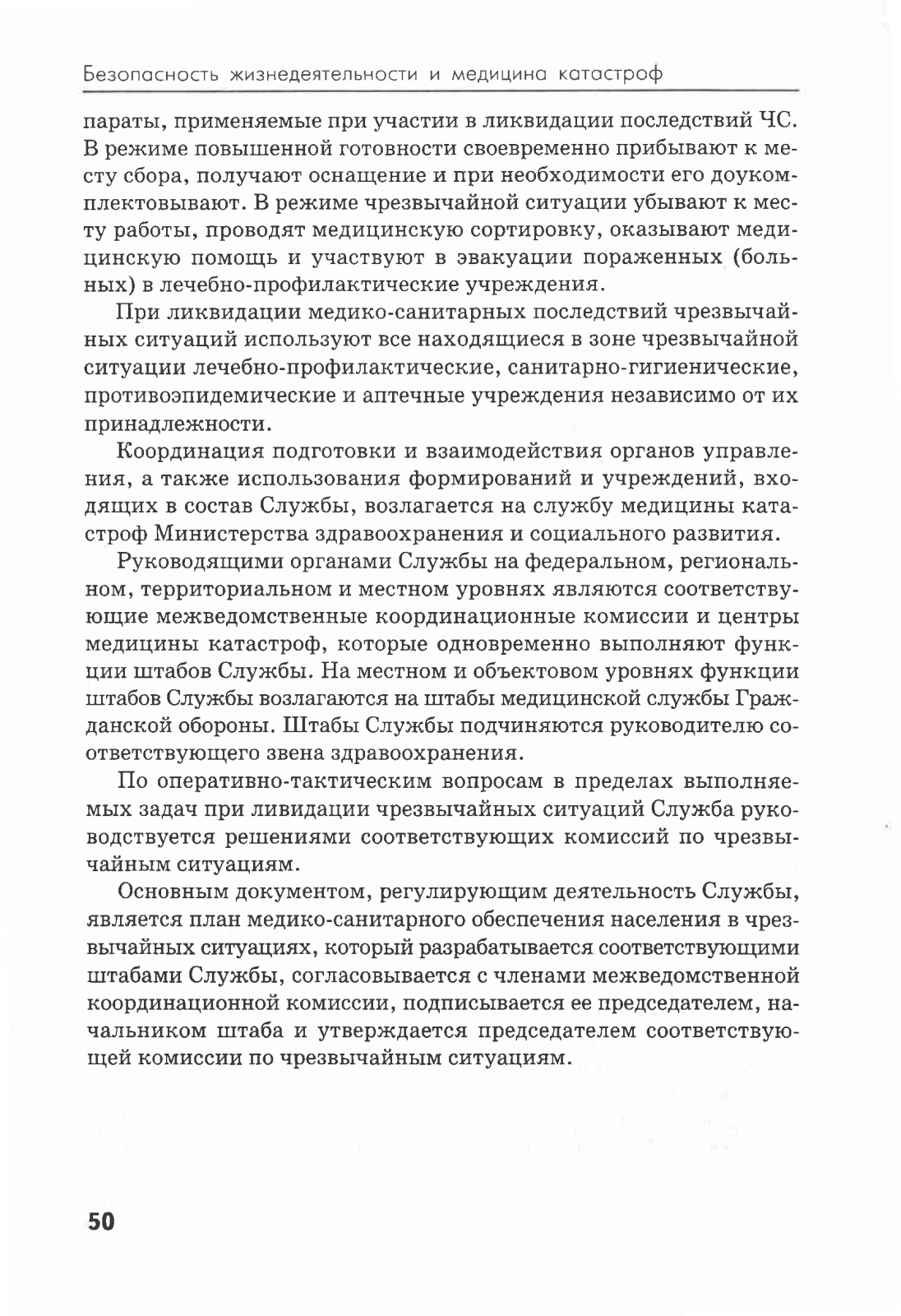 Безопасность жизнедеятельности и медицина катастроф

параты, применяемые при участии в ликвидации последствий ЧС. В режиме повышенной готовности своевременно прибывают к месту сбора, получают оснащение и при необходимости его доукомплектовывают. В режиме чрезвычайной ситуации убывают к месту работы, проводят медицинскую сортировку, оказывают медицинскую помощь и участвуют в эвакуации пораженных (больных) в лечебно-профилактические учреждения.

При ликвидации медико-санитарных последствий чрезвычайных ситуаций используют все находящиеся в зоне чрезвычайной ситуации лечебно-профилактические, санитарно-гигиенические, противоэпидемические и аптечные учреждения независимо от их принадлежности.

Координация подготовки и взаимодействия органов управления, а также использования формирований и учреждений, входящих в состав Службы, возлагается на службу медицины катастроф Министерства здравоохранения и социального развития.

Руководящими органами Службы на федеральном, региональном, территориальном и местном уровнях являются соответствующие межведомственные координационные комиссии и центры медицины катастроф, которые одновременно выполняют функции штабов Службы. На местном и объектовом уровнях функции штабов Службы возлагаются на штабы медицинской службы Гражданской обороны. Штабы Службы подчиняются руководителю соответствующего звена здравоохранения.

По оперативно-тактическим вопросам в пределах выполняемых задач при ливидации чрезвычайных ситуаций Служба руководствуется решениями соответствующих комиссий по чрезвычайным ситуациям.

Основным документом, регулирующим деятельность Службы, является план медико-санитарного обеспечения населения в чрезвычайных ситуациях, который разрабатывается соответствующими штабами Службы, согласовывается с членами межведомственной координационной комиссии, подписывается ее председателем, начальником штаба и утверждается председателем соответствующей комиссии по чрезвычайным ситуациям.

50